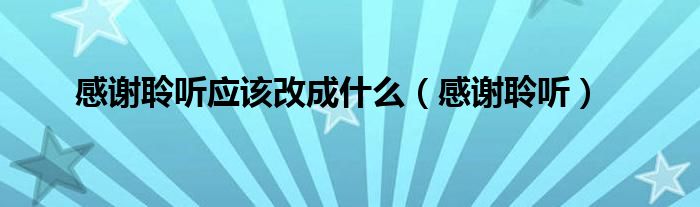 感谢聆听应该改成什么（感谢聆听）